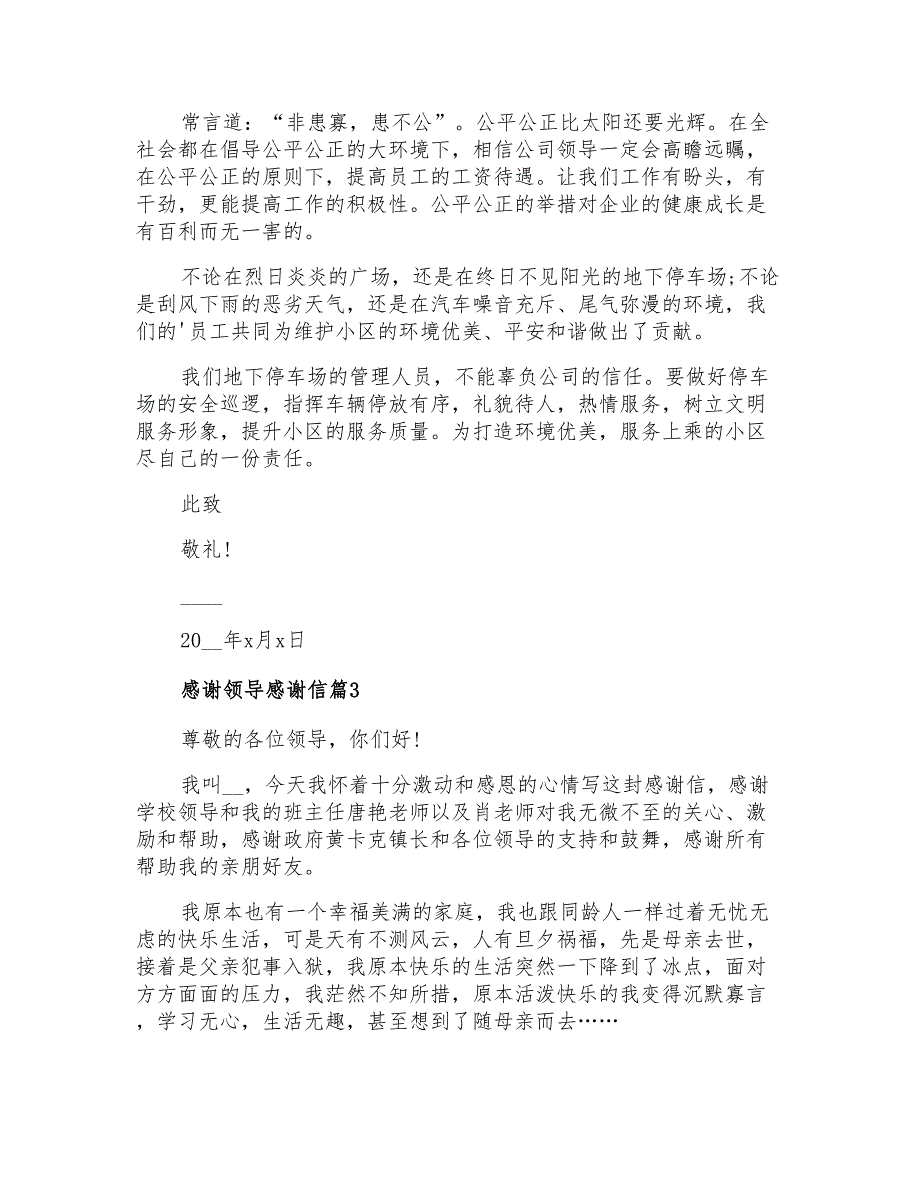 常言道：“非患寡，患不公”。公平公正比太阳还要光辉。在全社会都在倡导公平公正的大环境下，相信公司领导一定会高瞻远瞩，在公平公正的原则下，提高员工的工资待遇。让我们工作有盼头，有干劲，更能提高工作的积极性。公平公正的举措对企业的健康成长是有百利而无一害的。

不论在烈日炎炎的广场，还是在终日不见阳光的地下停车场;不论是刮风下雨的恶劣天气，还是在汽车噪音充斥、尾气弥漫的环境，我们的'员工共同为维护小区的环境优美、平安和谐做出了贡献。

我们地下停车场的管理人员，不能辜负公司的信任。要做好停车场的安全巡逻，指挥车辆停放有序，礼貌待人，热情服务，树立文明服务形象，提升小区的服务质量。为打造环境优美，服务上乘的小区尽自己的一份责任。

此致

敬礼!

____

20__年x月x日

感谢领导感谢信篇3

尊敬的各位领导，你们好!

我叫__，今天我怀着十分激动和感恩的心情写这封感谢信，感谢学校领导和我的班主任唐艳老师以及肖老师对我无微不至的关心、激励和帮助，感谢政府黄卡克镇长和各位领导的支持和鼓舞，感谢所有帮助我的亲朋好友。

我原本也有一个幸福美满的家庭，我也跟同龄人一样过着无忧无虑的快乐生活，可是天有不测风云，人有旦夕祸福，先是母亲去世，接着是父亲犯事入狱，我原本快乐的生活突然一下降到了冰点，面对方方面面的压力，我茫然不知所措，原本活泼快乐的我变得沉默寡言，学习无心，生活无趣，甚至想到了随母亲而去……